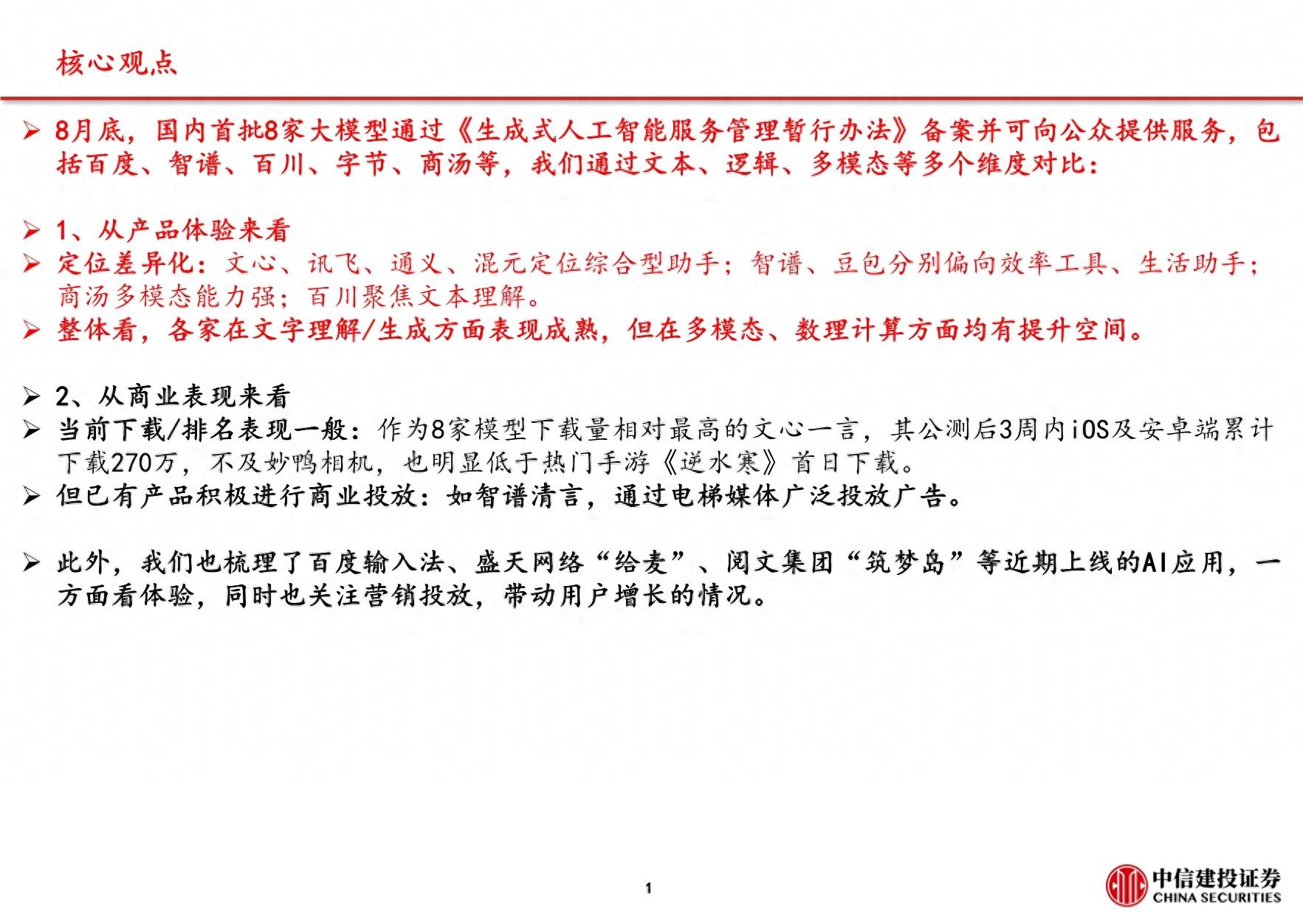 核心观点

➢ 8月底，国内首批8家大模型通过《生成式人工智能服务管理暂行办法》备案并可向公众提供服务，包括百度、智谱、百川、字节、商汤等，我们通过文本、逻辑、多模态等多个维度对比：

➢ 1、从产品体验来看
➢ 定位差异化：文心、讯飞、通义、混元定位综合型助手；智谱、豆包分别偏向效率工具、生活助手；商汤多模态能力强；百川聚焦文本理解。
➢ 整体看，各家在文字理解/生成方面表现成熟，但在多模态、数理计算方面均有提升空间。

➢ 2、从商业表现来看
➢ 当前下载/排名表现一般：作为8家模型下载量相对最高的文心一言，其公测后3周内iOS及安卓端累计下载270万，不及妙鸭相机，也明显低于热门手游《逆水寒》首日下载。
➢ 但已有产品积极进行商业投放：如智谱清言，通过电梯媒体广泛投放广告。

➢ 此外，我们也梳理了百度输入法、盛天网络“给麦”、阅文集团“筑梦岛”等近期上线的AI应用，一方面看体验，同时也关注营销投放，带动用户增长的情况。

1

中信建投证券
CHINA SECURITIES